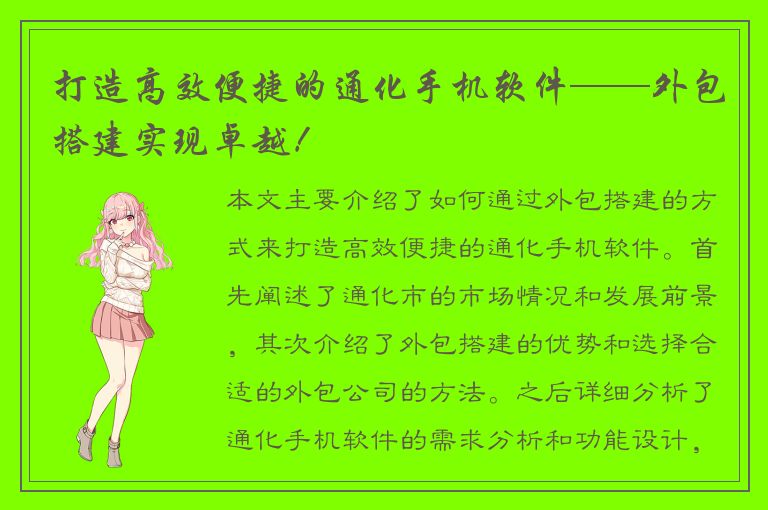 打造高效便捷的通化手机软件——外包搭建实现卓越!

本文主要介绍了如何通过外包搭建的方式来打造高效便捷的通化手机软件。首先阐述了通化市的市场情况和发展前景，其次介绍了外包搭建的优势和选择合适的外包公司的方法。之后详细分析了通化手机软件的需求分析和功能设计，